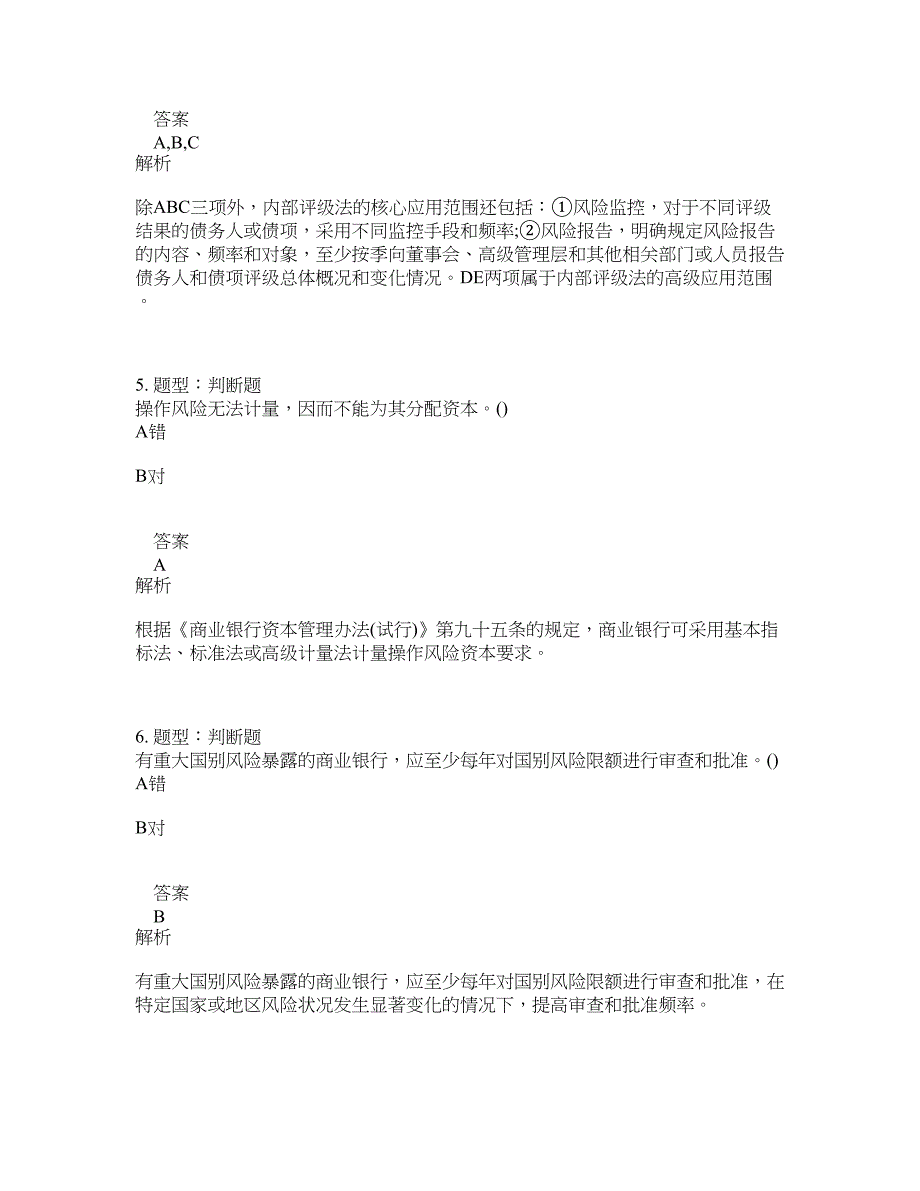 答案
A,B,C
解析

除ABC三项外，内部评级法的核心应用范围还包括：①风险监控，对于不同评级结果的债务人或债项，采用不同监控手段和频率;②风险报告，明确规定风险报告的内容、频率和对象，至少按季向董事会、高级管理层和其他相关部门或人员报告债务人和债项评级总体概况和变化情况。DE两项属于内部评级法的高级应用范围。

5. 题型：判断题
操作风险无法计量，因而不能为其分配资本。()
A错

B对

答案
A
解析

根据《商业银行资本管理办法(试行)》第九十五条的规定，商业银行可采用基本指标法、标准法或高级计量法计量操作风险资本要求。

6. 题型：判断题
有重大国别风险暴露的商业银行，应至少每年对国别风险限额进行审查和批准。()
A错

B对

答案
B
解析

有重大国别风险暴露的商业银行，应至少每年对国别风险限额进行审查和批准，在特定国家或地区风险状况发生显著变化的情况下，提高审查和批准频率。